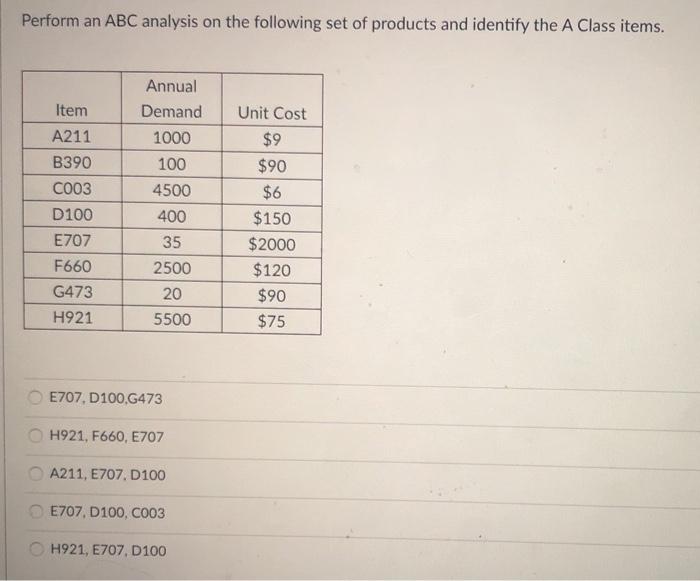 Perform an ABC analysis on the following set of products and identify the A Class items.

| Item | Annual Demand | Unit Cost |
|---|---|---|
| A211 | 1000 | \$9 |
| B390 | 100 | \$90 |
| C003 | 4500 | \$6 |
| D100 | 400 | \$150 |
| E707 | 35 | \$2000 |
| F660 | 2500 | \$120 |
| G473 | 20 | \$90 |
| H921 | 5500 | \$75 |

E707, D100,G473

H921, F660, E707

A211, E707, D100

E707, D100, C003

H921, E707, D100